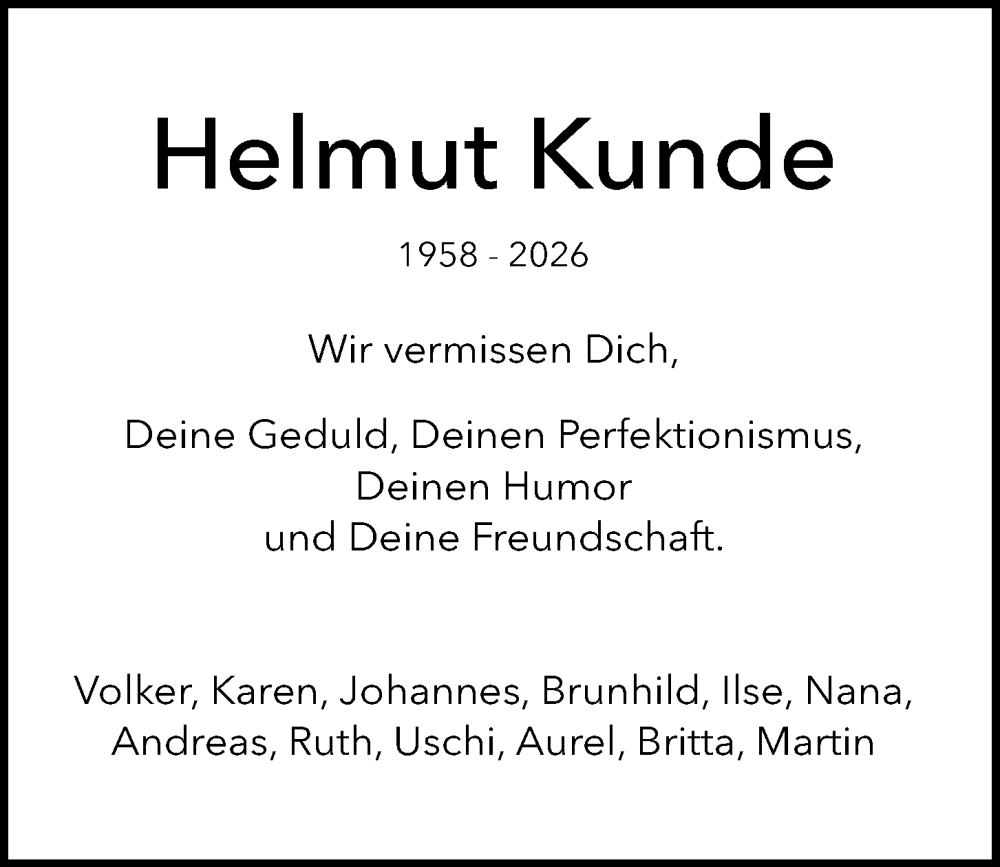 Helmut Kunde

1958 - 2026

Wir vermissen Dich,

Deine Geduld, Deinen Perfektionismus, Deinen Humor und Deine Freundschaft.

Volker, Karen, Johannes, Brunhild, Ilse, Nana, Andreas, Ruth, Uschi, Aurel, Britta, Martin